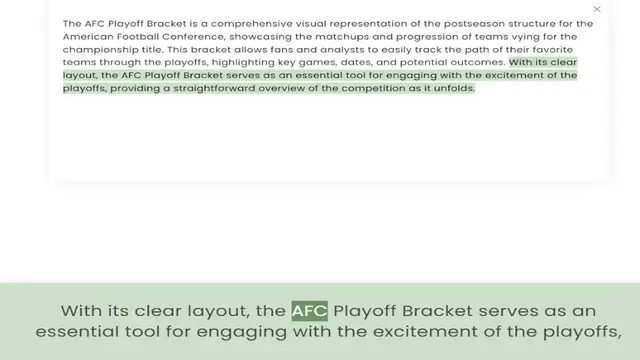 ×

The AFC Playoff Bracket is a comprehensive visual representation of the postseason structure for the American Football Conference, showcasing the matchups and progression of teams vying for the championship title. This bracket allows fans and analysts to easily track the path of their favorite teams through the playoffs, highlighting key games, dates, and potential outcomes. With its clear layout, the AFC Playoff Bracket serves as an essential tool for engaging with the excitement of the playoffs, providing a straightforward overview of the competition as it unfolds.

With its clear layout, the AFC Playoff Bracket serves as an essential tool for engaging with the excitement of the playoffs,